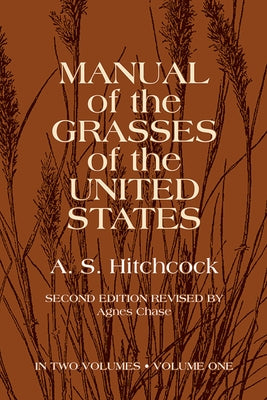 MANUAL of the GRASSES of the UNITED STATES

A. S. Hitchcock

SECOND EDITION REVISED BY
Agnes Chase

IN TWO VOLUMES • VOLUME ONE